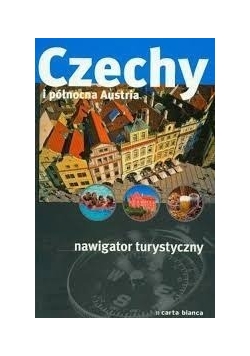 Czechy
i północna Austria

nawigator turystyczny

carta blanca